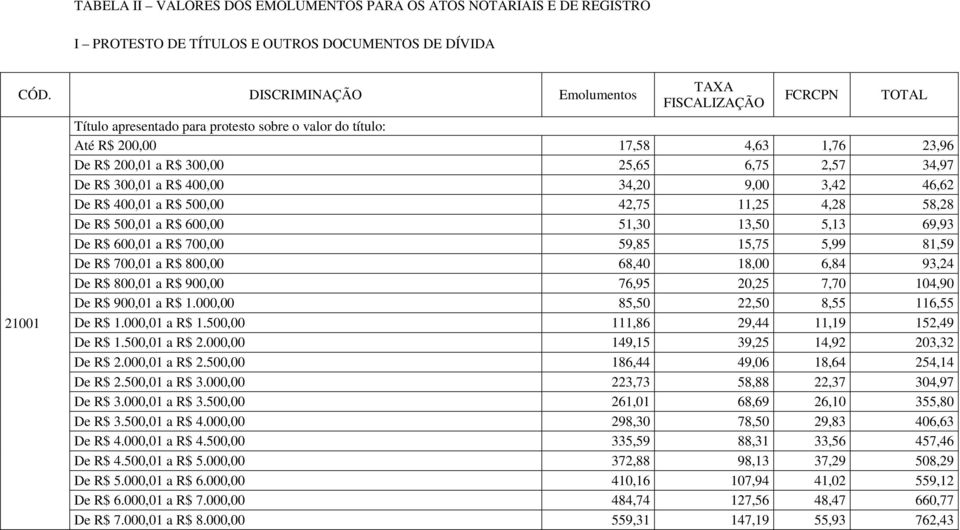 TABELA II – VALORES DOS EMOLUMENTOS PARA OS ATOS NOTARIAIS E DE REGISTRO

I – PROTESTO DE TÍTULOS E OUTROS DOCUMENTOS DE DÍVIDA

| CÓD. | DISCRIMINAÇÃO | Emolumentos | TAXA FISCALIZAÇÃO | FCRCPN | TOTAL |
|---|---|---|---|---|---|
| 21001 | Título apresentado para protesto sobre o valor do título: | | | | |
| | Até R$ 200,00 | 17,58 | 4,63 | 1,76 | 23,96 |
| | De R$ 200,01 a R$ 300,00 | 25,65 | 6,75 | 2,57 | 34,97 |
| | De R$ 300,01 a R$ 400,00 | 34,20 | 9,00 | 3,42 | 46,62 |
| | De R$ 400,01 a R$ 500,00 | 42,75 | 11,25 | 4,28 | 58,28 |
| | De R$ 500,01 a R$ 600,00 | 51,30 | 13,50 | 5,13 | 69,93 |
| | De R$ 600,01 a R$ 700,00 | 59,85 | 15,75 | 5,99 | 81,59 |
| | De R$ 700,01 a R$ 800,00 | 68,40 | 18,00 | 6,84 | 93,24 |
| | De R$ 800,01 a R$ 900,00 | 76,95 | 20,25 | 7,70 | 104,90 |
| | De R$ 900,01 a R$ 1.000,00 | 85,50 | 22,50 | 8,55 | 116,55 |
| | De R$ 1.000,01 a R$ 1.500,00 | 111,86 | 29,44 | 11,19 | 152,49 |
| | De R$ 1.500,01 a R$ 2.000,00 | 149,15 | 39,25 | 14,92 | 203,32 |
| | De R$ 2.000,01 a R$ 2.500,00 | 186,44 | 49,06 | 18,64 | 254,14 |
| | De R$ 2.500,01 a R$ 3.000,00 | 223,73 | 58,88 | 22,37 | 304,97 |
| | De R$ 3.000,01 a R$ 3.500,00 | 261,01 | 68,69 | 26,10 | 355,80 |
| | De R$ 3.500,01 a R$ 4.000,00 | 298,30 | 78,50 | 29,83 | 406,63 |
| | De R$ 4.000,01 a R$ 4.500,00 | 335,59 | 88,31 | 33,56 | 457,46 |
| | De R$ 4.500,01 a R$ 5.000,00 | 372,88 | 98,13 | 37,29 | 508,29 |
| | De R$ 5.000,01 a R$ 6.000,00 | 410,16 | 107,94 | 41,02 | 559,12 |
| | De R$ 6.000,01 a R$ 7.000,00 | 484,74 | 127,56 | 48,47 | 660,77 |
| | De R$ 7.000,01 a R$ 8.000,00 | 559,31 | 147,19 | 55,93 | 762,43 |